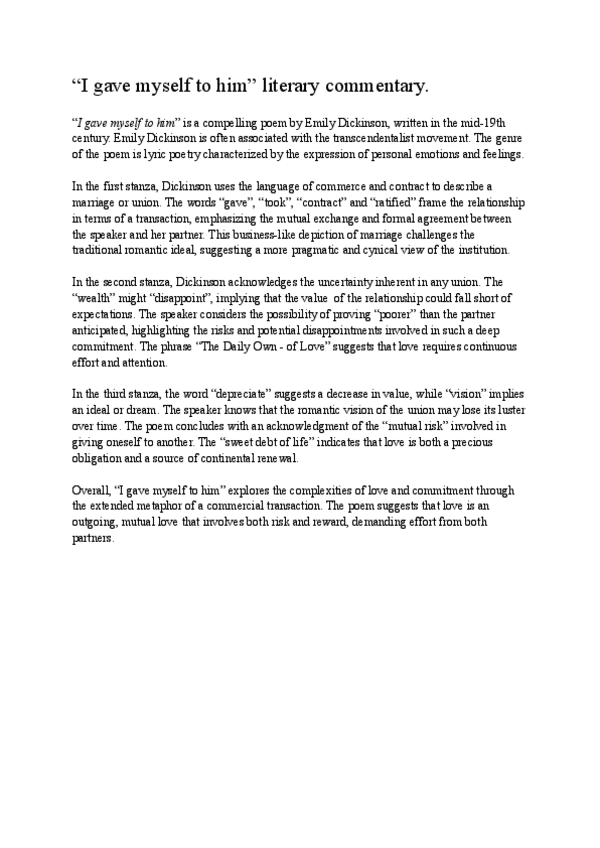 “I gave myself to him” literary commentary.

“I gave myself to him” is a compelling poem by Emily Dickinson, written in the mid-19th century. Emily Dickinson is often associated with the transcendentalist movement. The genre of the poem is lyric poetry characterized by the expression of personal emotions and feelings.

In the first stanza, Dickinson uses the language of commerce and contract to describe a marriage or union. The words “gave”, “took”, “contract” and “ratified” frame the relationship in terms of a transaction, emphasizing the mutual exchange and formal agreement between the speaker and her partner. This business-like depiction of marriage challenges the traditional romantic ideal, suggesting a more pragmatic and cynical view of the institution.

In the second stanza, Dickinson acknowledges the uncertainty inherent in any union. The “wealth” might “disappoint”, implying that the value of the relationship could fall short of expectations. The speaker considers the possibility of proving “poorer” than the partner anticipated, highlighting the risks and potential disappointments involved in such a deep commitment. The phrase “The Daily Own - of Love” suggests that love requires continuous effort and attention.

In the third stanza, the word “depreciate” suggests a decrease in value, while “vision” implies an ideal or dream. The speaker knows that the romantic vision of the union may lose its luster over time. The poem concludes with an acknowledgment of the “mutual risk” involved in giving oneself to another. The “sweet debt of life” indicates that love is both a precious obligation and a source of continental renewal.

Overall, “I gave myself to him” explores the complexities of love and commitment through the extended metaphor of a commercial transaction. The poem suggests that love is an outgoing, mutual love that involves both risk and reward, demanding effort from both partners.